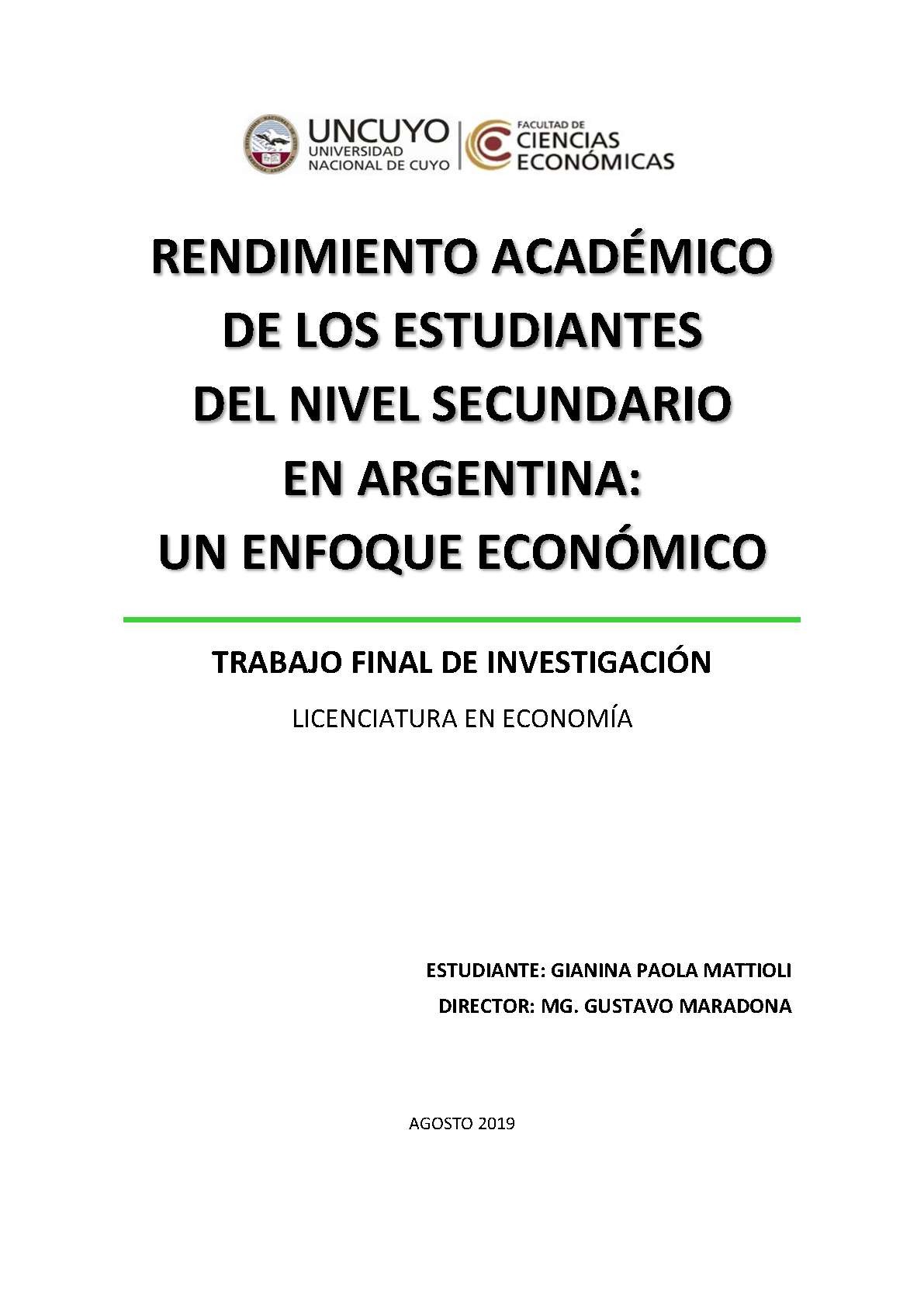 UNCUYO
UNIVERSIDAD NACIONAL DE CUYO

FACULTAD DE CIENCIAS ECONÓMICAS

RENDIMIENTO ACADÉMICO DE LOS ESTUDIANTES DEL NIVEL SECUNDARIO EN ARGENTINA: UN ENFOQUE ECONÓMICO

TRABAJO FINAL DE INVESTIGACIÓN

LICENCIATURA EN ECONOMÍA

ESTUDIANTE: GIANINA PAOLA MATTIOLI

DIRECTOR: MG. GUSTAVO MARADONA

AGOSTO 2019